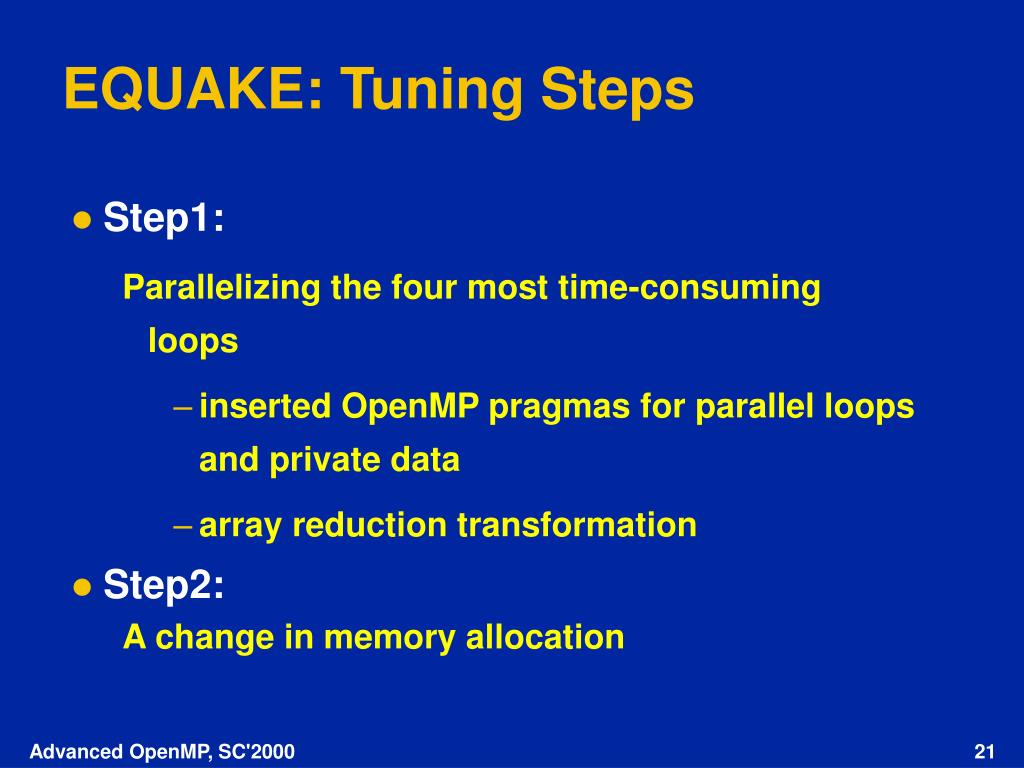 EQUAKE: Tuning Steps

● Step1:

Parallelizing the four most time-consuming loops

– inserted OpenMP pragmas for parallel loops and private data

– array reduction transformation

● Step2:

A change in memory allocation

Advanced OpenMP, SC'2000

21